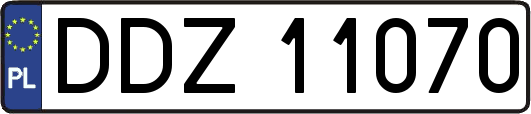 PL
DDZ 11070